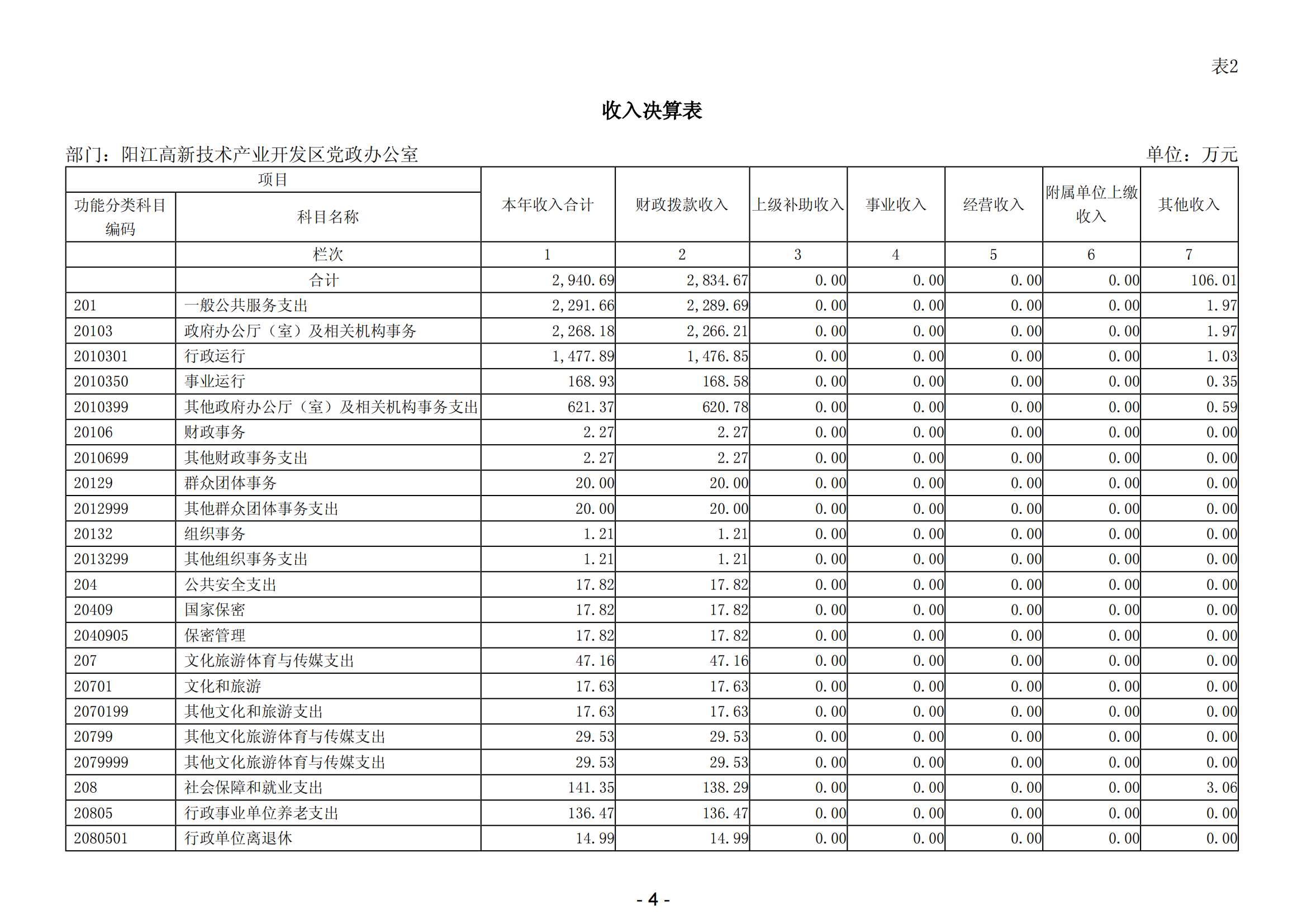 表2

收入决算表

部门：阳江高新技术产业开发区党政办公室

单位：万元

| 项目 | | 本年收入合计 | 财政拨款收入 | 上级补助收入 | 事业收入 | 经营收入 | 附属单位上缴收入 | 其他收入 |
|---|---|---|---|---|---|---|---|---|
| 功能分类科目编码 | 科目名称 | | | | | | | |
| | 栏次 | 1 | 2 | 3 | 4 | 5 | 6 | 7 |
| | 合计 | 2,940.69 | 2,834.67 | 0.00 | 0.00 | 0.00 | 0.00 | 106.01 |
| 201 | 一般公共服务支出 | 2,291.66 | 2,289.69 | 0.00 | 0.00 | 0.00 | 0.00 | 1.97 |
| 20103 | 政府办公厅（室）及相关机构事务 | 2,268.18 | 2,266.21 | 0.00 | 0.00 | 0.00 | 0.00 | 1.97 |
| 2010301 | 行政运行 | 1,477.89 | 1,476.85 | 0.00 | 0.00 | 0.00 | 0.00 | 1.03 |
| 2010350 | 事业运行 | 168.93 | 168.58 | 0.00 | 0.00 | 0.00 | 0.00 | 0.35 |
| 2010399 | 其他政府办公厅（室）及相关机构事务支出 | 621.37 | 620.78 | 0.00 | 0.00 | 0.00 | 0.00 | 0.59 |
| 20106 | 财政事务 | 2.27 | 2.27 | 0.00 | 0.00 | 0.00 | 0.00 | 0.00 |
| 2010699 | 其他财政事务支出 | 2.27 | 2.27 | 0.00 | 0.00 | 0.00 | 0.00 | 0.00 |
| 20129 | 群众团体事务 | 20.00 | 20.00 | 0.00 | 0.00 | 0.00 | 0.00 | 0.00 |
| 2012999 | 其他群众团体事务支出 | 20.00 | 20.00 | 0.00 | 0.00 | 0.00 | 0.00 | 0.00 |
| 20132 | 组织事务 | 1.21 | 1.21 | 0.00 | 0.00 | 0.00 | 0.00 | 0.00 |
| 2013299 | 其他组织事务支出 | 1.21 | 1.21 | 0.00 | 0.00 | 0.00 | 0.00 | 0.00 |
| 204 | 公共安全支出 | 17.82 | 17.82 | 0.00 | 0.00 | 0.00 | 0.00 | 0.00 |
| 20409 | 国家保密 | 17.82 | 17.82 | 0.00 | 0.00 | 0.00 | 0.00 | 0.00 |
| 2040905 | 保密管理 | 17.82 | 17.82 | 0.00 | 0.00 | 0.00 | 0.00 | 0.00 |
| 207 | 文化旅游体育与传媒支出 | 47.16 | 47.16 | 0.00 | 0.00 | 0.00 | 0.00 | 0.00 |
| 20701 | 文化和旅游 | 17.63 | 17.63 | 0.00 | 0.00 | 0.00 | 0.00 | 0.00 |
| 2070199 | 其他文化和旅游支出 | 17.63 | 17.63 | 0.00 | 0.00 | 0.00 | 0.00 | 0.00 |
| 20799 | 其他文化旅游体育与传媒支出 | 29.53 | 29.53 | 0.00 | 0.00 | 0.00 | 0.00 | 0.00 |
| 2079999 | 其他文化旅游体育与传媒支出 | 29.53 | 29.53 | 0.00 | 0.00 | 0.00 | 0.00 | 0.00 |
| 208 | 社会保障和就业支出 | 141.35 | 138.29 | 0.00 | 0.00 | 0.00 | 0.00 | 3.06 |
| 20805 | 行政事业单位养老支出 | 136.47 | 136.47 | 0.00 | 0.00 | 0.00 | 0.00 | 0.00 |
| 2080501 | 行政单位离退休 | 14.99 | 14.99 | 0.00 | 0.00 | 0.00 | 0.00 | 0.00 |

- 4 -